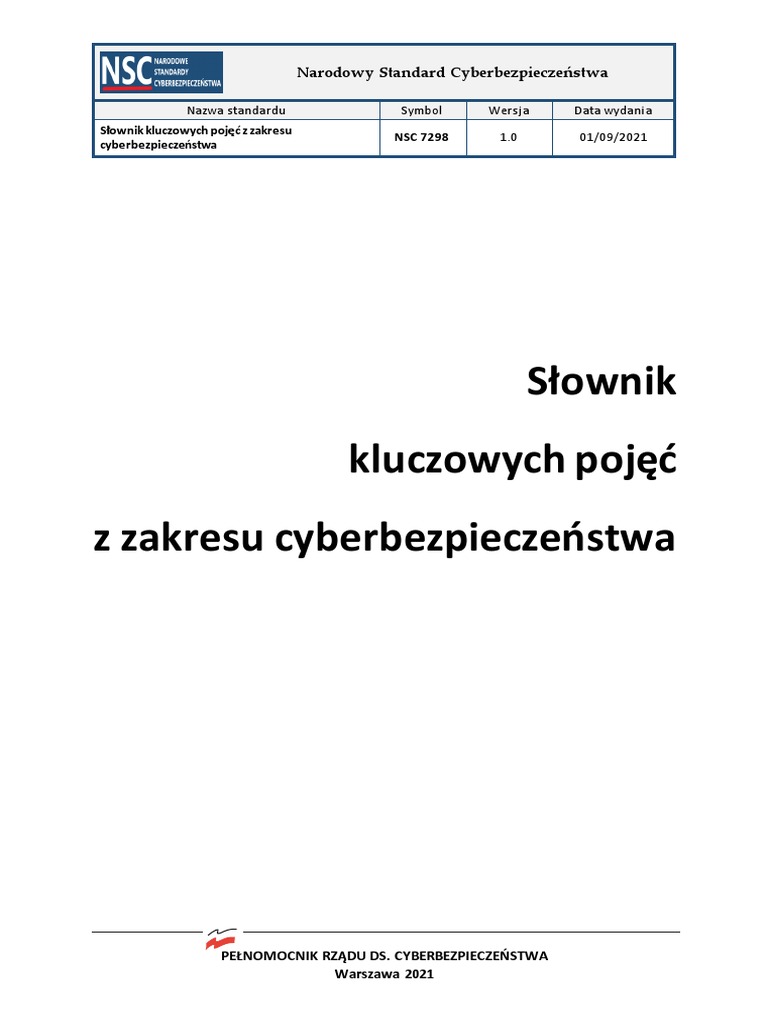 NSC NARODOWE STANDARDY CYBERBEZPIECZEŃSTWA

Narodowy Standard Cyberbezpieczeństwa

| Nazwa standardu | Symbol | Wersja | Data wydania |
|---|---|---|---|
| Słownik kluczowych pojęć z zakresu cyberbezpieczeństwa | NSC 7298 | 1.0 | 01/09/2021 |

Słownik

kluczowych pojęć

z zakresu cyberbezpieczeństwa

PEŁNOMOCNIK RZĄDU DS. CYBERBEZPIECZEŃSTWA
Warszawa 2021